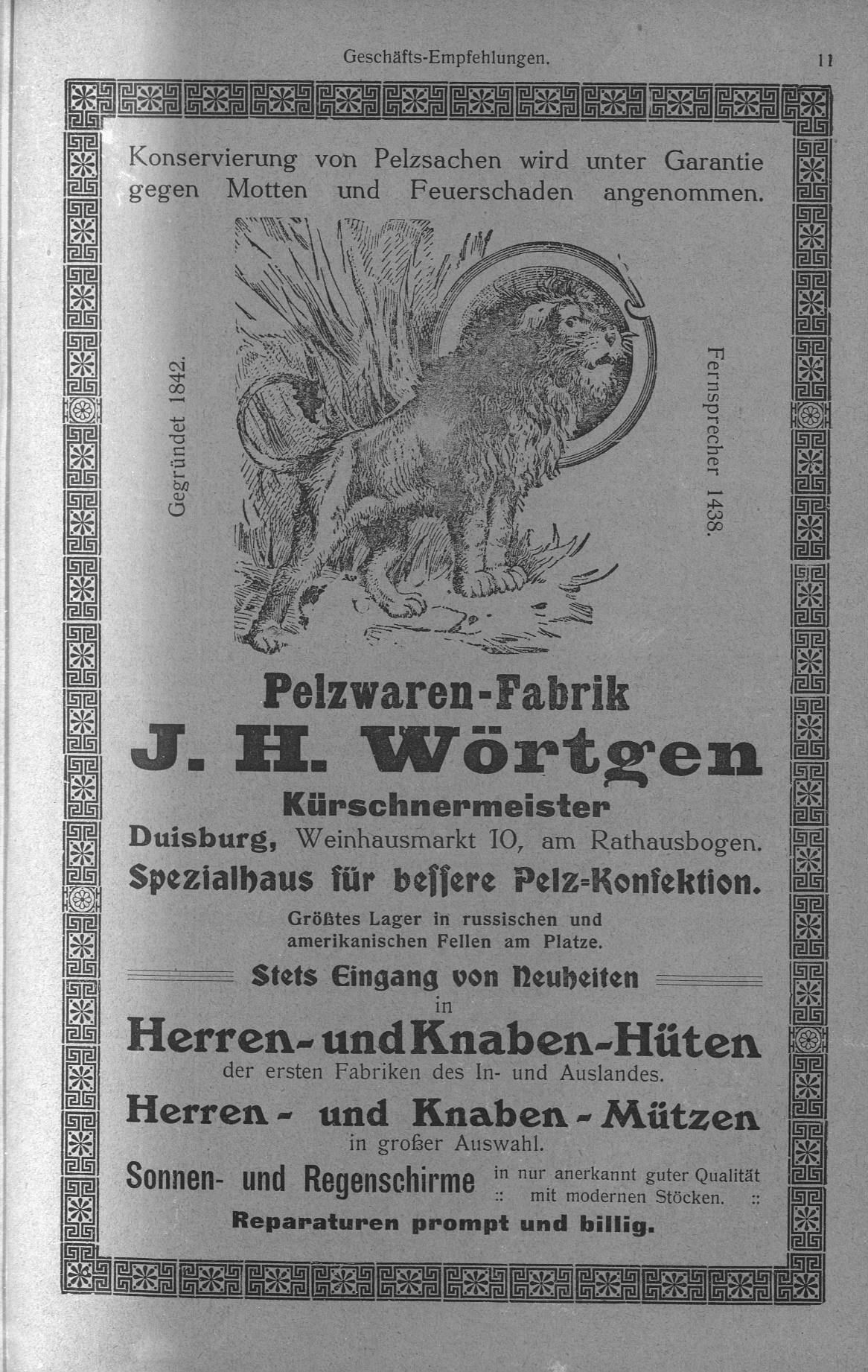 Geschäfts-Empfehlungen. 11

Konservierung von Pelzsachen wird unter Garantie gegen Motten und Feuerschaden angenommen.

Gegründet 1842.

Fernsprecher 1438.

Pelzwaren-Fabrik

J. H. Wörtgen

Kürschnermeister

Duisburg, Weinhausmarkt 10, am Rathausbogen.

Spezialhaus für bessere Pelz-Konfektion.

Größtes Lager in russischen und amerikanischen Fellen am Platze.

Stets Eingang von Neuheiten in

Herren- und Knaben-Hüten

der ersten Fabriken des In- und Auslandes.

Herren- und Knaben-Mützen

in großer Auswahl.

Sonnen- und Regenschirme in nur anerkannt guter Qualität :: mit modernen Stöcken. ::

Reparaturen prompt und billig.